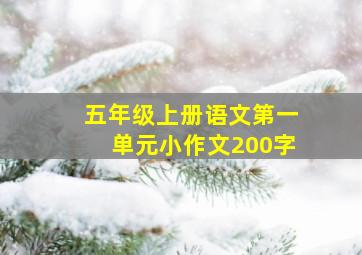 五年级上册语文第一单元小作文200字